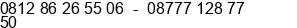 0812 86 26 55 06 - 08777 128 77 50